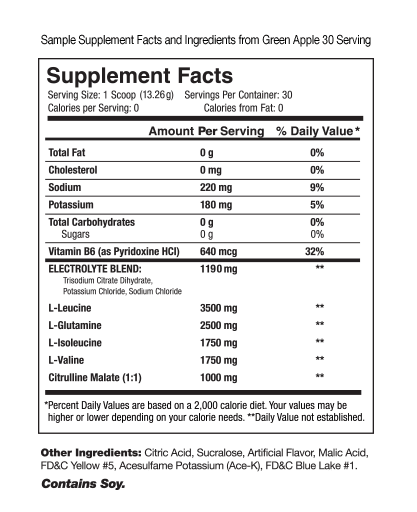 Sample Supplement Facts and Ingredients from Green Apple 30 Serving

Supplement Facts
Serving Size: 1 Scoop (13.26g) Servings Per Container: 30
Calories per Serving: 0 Calories from Fat: 0

| | Amount Per Serving | % Daily Value* |
|---|---|---|
| Total Fat | 0 g | 0% |
| Cholesterol | 0 mg | 0% |
| Sodium | 220 mg | 9% |
| Potassium | 180 mg | 5% |
| Total Carbohydrates | 0 g | 0% |
| Sugars | 0 g | 0% |
| Vitamin B6 (as Pyridoxine HCl) | 640 mcg | 32% |
| ELECTROLYTE BLEND: Trisodium Citrate Dihydrate, Potassium Chloride, Sodium Chloride | 1190 mg | ** |
| L-Leucine | 3500 mg | ** |
| L-Glutamine | 2500 mg | ** |
| L-Isoleucine | 1750 mg | ** |
| L-Valine | 1750 mg | ** |
| Citrulline Malate (1:1) | 1000 mg | ** |

*Percent Daily Values are based on a 2,000 calorie diet. Your values may be higher or lower depending on your calorie needs. **Daily Value not established.

Other Ingredients: Citric Acid, Sucralose, Artificial Flavor, Malic Acid, FD&C Yellow #5, Acesulfame Potassium (Ace-K), FD&C Blue Lake #1.

Contains Soy.